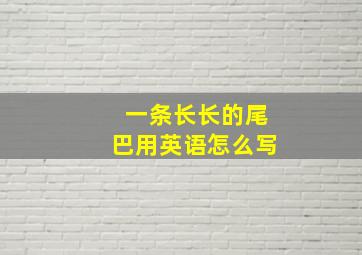 一条长长的尾巴用英语怎么写